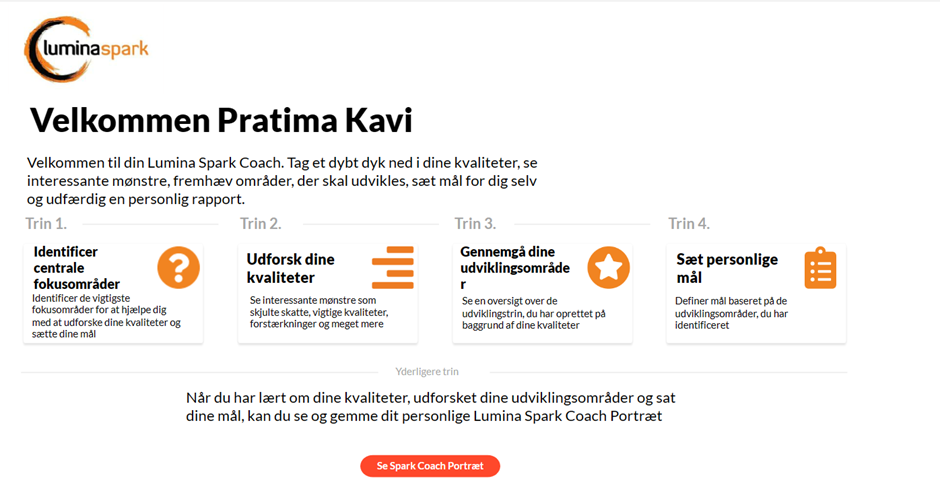 luminaspark

Velkommen Pratima Kavi

Velkommen til din Lumina Spark Coach. Tag et dybt dyk ned i dine kvaliteter, se interessante mønstre, fremhæv områder, der skal udvikles, sæt mål for dig selv og udfærdig en personlig rapport.

Trin 1.

Identificer centrale fokusområder

Identificer de vigtigste fokusområder for at hjælpe dig med at udforske dine kvaliteter og sætte dine mål

Trin 2.

Udforsk dine kvaliteter

Se interessante mønstre som skjulte skatte, vigtige kvaliteter, forstærkninger og meget mere

Trin 3.

Gennemgå dine udviklingsområder

Se en oversigt over de udviklingstrin, du har oprettet på baggrund af dine kvaliteter

Trin 4.

Sæt personlige mål

Definer mål baseret på de udviklingsområder, du har identificeret

Yderligere trin

Når du har lært om dine kvaliteter, udforsket dine udviklingsområder og sat dine mål, kan du se og gemme dit personlige Lumina Spark Coach Portræt

Se Spark Coach Portræt